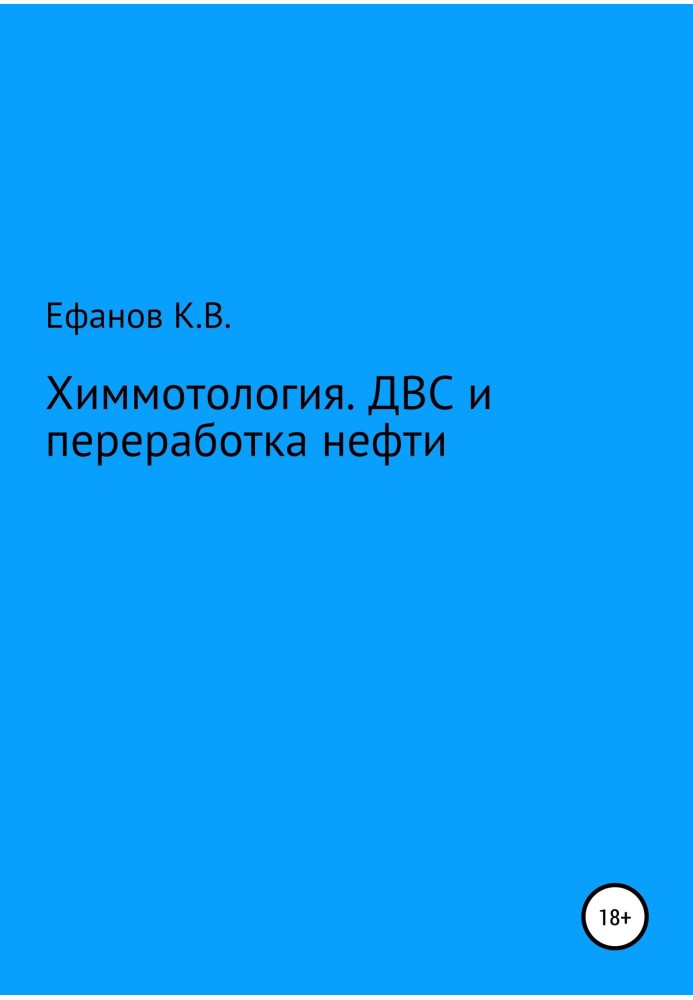 Ефанов К.В.

Химмотология. ДВС и переработка нефти

18+